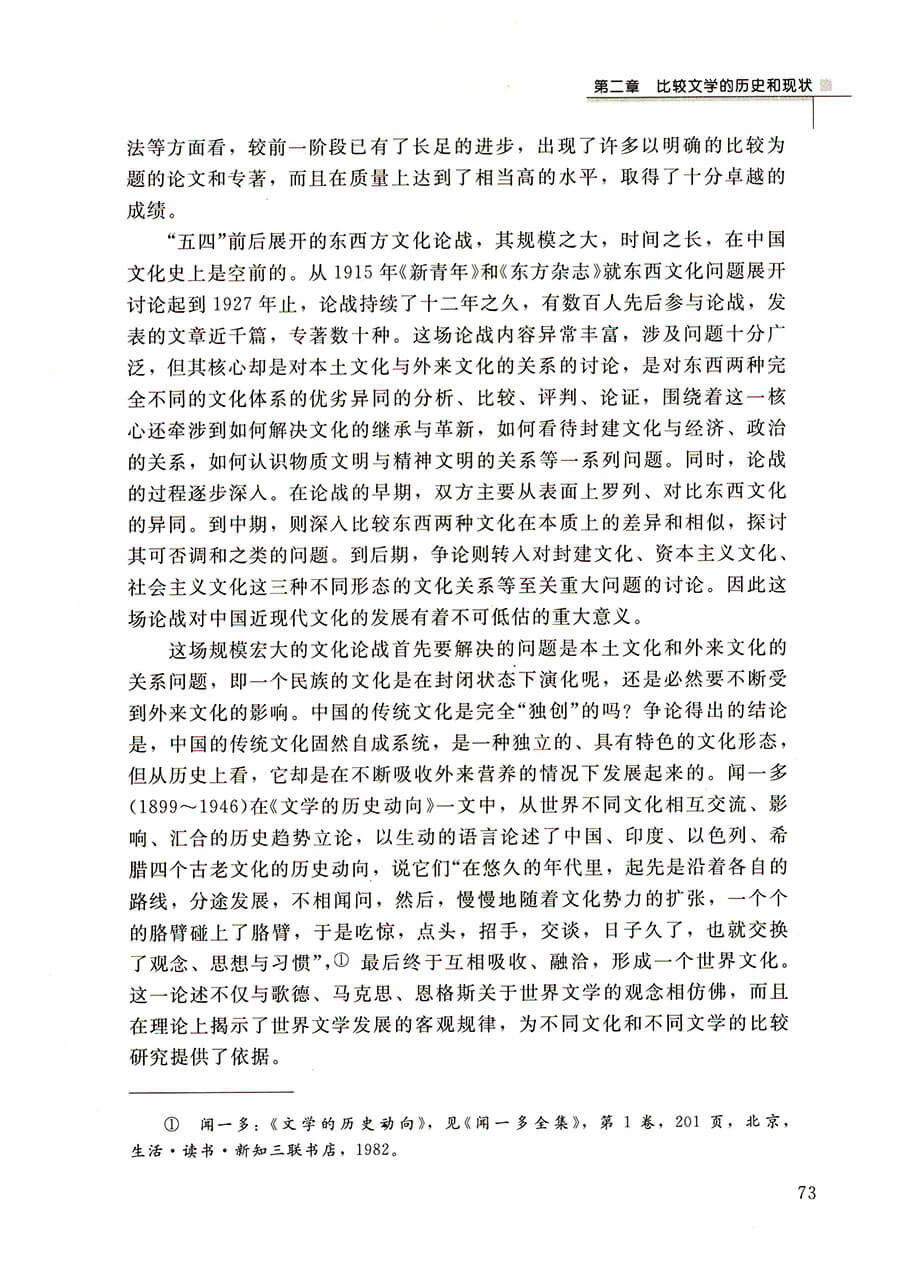 第二章　比较文学的历史和现状

法等方面看，较前一阶段已有了长足的进步，出现了许多以明确的比较为题的论文和专著，而且在质量上达到了相当高的水平，取得了十分卓越的成绩。

“五四”前后展开的东西方文化论战，其规模之大，时间之长，在中国文化史上是空前的。从1915年《新青年》和《东方杂志》就东西文化问题展开讨论起到1927年止，论战持续了十二年之久，有数百人先后参与论战，发表的文章近千篇，专著数十种。这场论战内容异常丰富，涉及问题十分广泛，但其核心却是对本土文化与外来文化的关系的讨论，是对东西两种完全不同的文化体系的优劣异同的分析、比较、评判、论证，围绕着这一核心还牵涉到如何解决文化的继承与革新，如何看待封建文化与经济、政治的关系，如何认识物质文明与精神文明的关系等一系列问题。同时，论战的过程逐步深入。在论战的早期，双方主要从表面上罗列、对比东西文化的异同。到中期，则深入比较东西两种文化在本质上的差异和相似，探讨其可否调和之类的问题。到后期，争论则转入对封建文化、资本主义文化、社会主义文化这三种不同形态的文化关系等至关重大问题的讨论。因此这场论战对中国近现代文化的发展有着不可低估的重大意义。

这场规模宏大的文化论战首先要解决的问题是本土文化和外来文化的关系问题，即一个民族的文化是在封闭状态下演化呢，还是必然要不断受到外来文化的影响。中国的传统文化是完全“独创”的吗？争论得出的结论是，中国的传统文化固然自成系统，是一种独立的、具有特色的文化形态，但从历史上看，它却是在不断吸收外来营养的情况下发展起来的。闻一多(1899～1946)在《文学的历史动向》一文中，从世界不同文化相互交流、影响、汇合的历史趋势立论，以生动的语言论述了中国、印度、以色列、希腊四个古老文化的历史动向，说它们“在悠久的年代里，起先是沿着各自的路线，分途发展，不相闻问，然后，慢慢地随着文化势力的扩张，一个个的胳臂碰上了胳臂，于是吃惊，点头，招手，交谈，日子久了，也就交换了观念、思想与习惯”，① 最后终于互相吸收、融洽，形成一个世界文化。这一论述不仅与歌德、马克思、恩格斯关于世界文学的观念相仿佛，而且在理论上揭示了世界文学发展的客观规律，为不同文化和不同文学的比较研究提供了依据。

① 闻一多：《文学的历史动向》，见《闻一多全集》，第1卷，201页，北京，生活·读书·新知三联书店，1982。

73